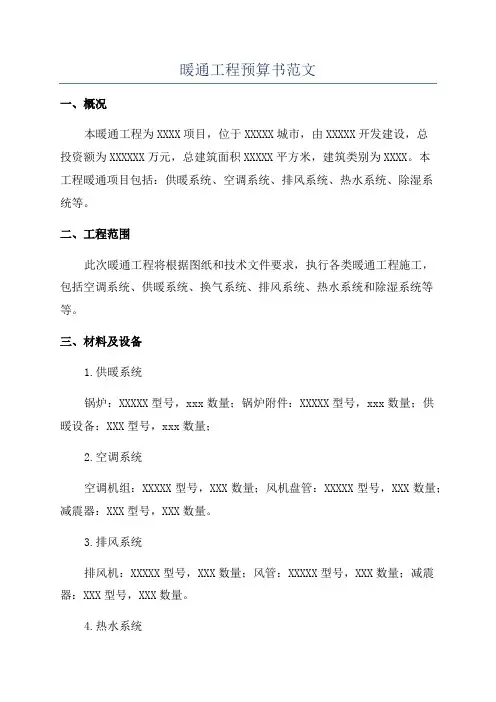 暖通工程预算书范文

一、概况

本暖通工程为XXXX项目，位于XXXXX城市，由XXXXX开发建设，总投资额为XXXXXX万元，总建筑面积XXXXX平方米，建筑类别为XXXX。本工程暖通项目包括：供暖系统、空调系统、排风系统、热水系统、除湿系统等。

二、工程范围

此次暖通工程将根据图纸和技术文件要求，执行各类暖通工程施工，包括空调系统、供暖系统、换气系统、排风系统、热水系统和除湿系统等等。

三、材料及设备

1.供暖系统

锅炉：XXXXX型号，xxx数量；锅炉附件：XXXXX型号，xxx数量；供暖设备：XXX型号，xxx数量；

2.空调系统

空调机组：XXXXX型号，XXX数量；风机盘管：XXXXX型号，XXX数量；减震器：XXX型号，XXX数量。

3.排风系统

排风机：XXXXX型号，XXX数量；风管：XXXXX型号，XXX数量；减震器：XXX型号，XXX数量。

4.热水系统